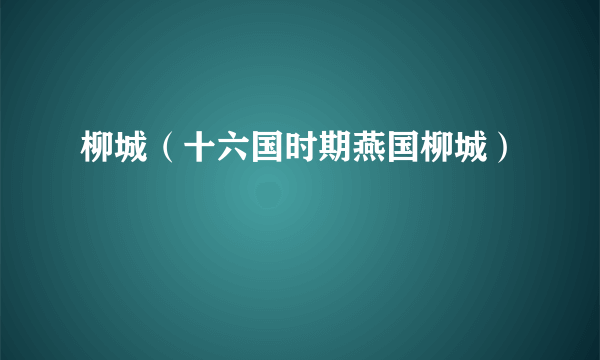 柳城（十六国时期燕国柳城）